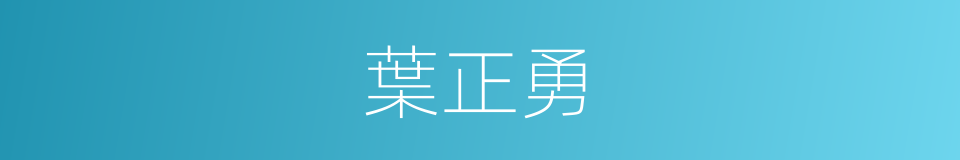 葉正勇